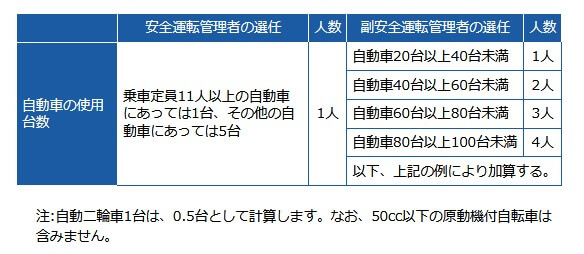 |  | 安全運転管理者の選任 | 人数 | 副安全運転管理者の選任 | 人数 |
|---|---|---|---|---|
| 自動車の使用台数 | 乗車定員11人以上の自動車にあっては1台、その他の自動車にあっては5台 | 1人 | 自動車20台以上40台未満 | 1人 |
|  |  |  | 自動車40台以上60台未満 | 2人 |
|  |  |  | 自動車60台以上80台未満 | 3人 |
|  |  |  | 自動車80台以上100台未満 | 4人 |
|  |  |  | 以下、上記の例により加算する。 |  |

注:自動二輪車1台は、0.5台として計算します。なお、50cc以下の原動機付自転車は含みません。